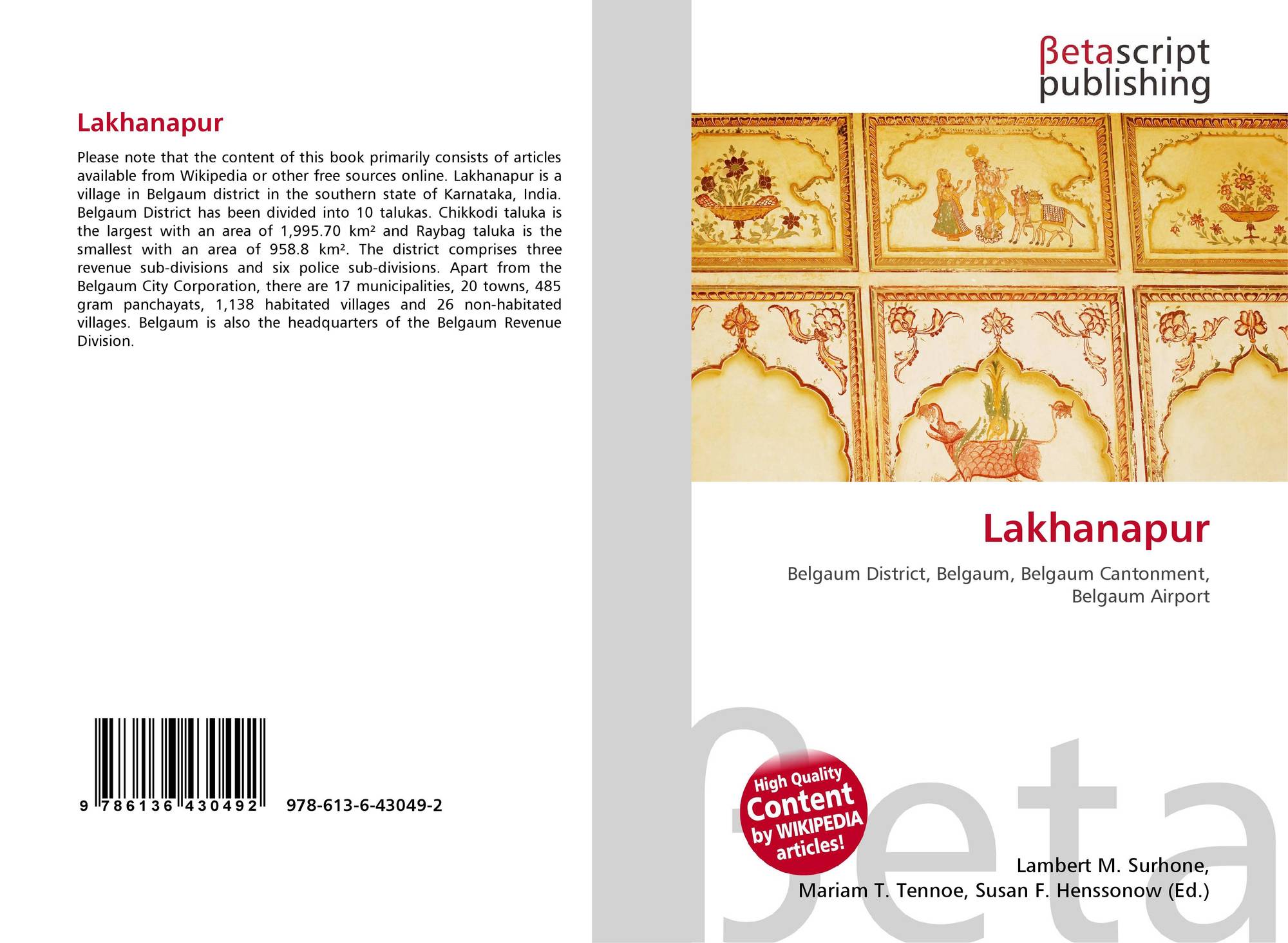 Lakhanapur

Please note that the content of this book primarily consists of articles available from Wikipedia or other free sources online. Lakhanapur is a village in Belgaum district in the southern state of Karnataka, India. Belgaum District has been divided into 10 talukas. Chikkodi taluka is the largest with an area of 1,995.70 km² and Raybag taluka is the smallest with an area of 958.8 km². The district comprises three revenue sub-divisions and six police sub-divisions. Apart from the Belgaum City Corporation, there are 17 municipalities, 20 towns, 485 gram panchayats, 1,138 habitated villages and 26 non-habitated villages. Belgaum is also the headquarters of the Belgaum Revenue Division.

9 786136 430492 978-613-6-43049-2

βetascript publishing

Lakhanapur

Belgaum District, Belgaum, Belgaum Cantonment, Belgaum Airport

High Quality Content by WIKIPEDIA articles!

Lambert M. Surhone,
Mariam T. Tennoe, Susan F. Henssonow (Ed.)

βeta